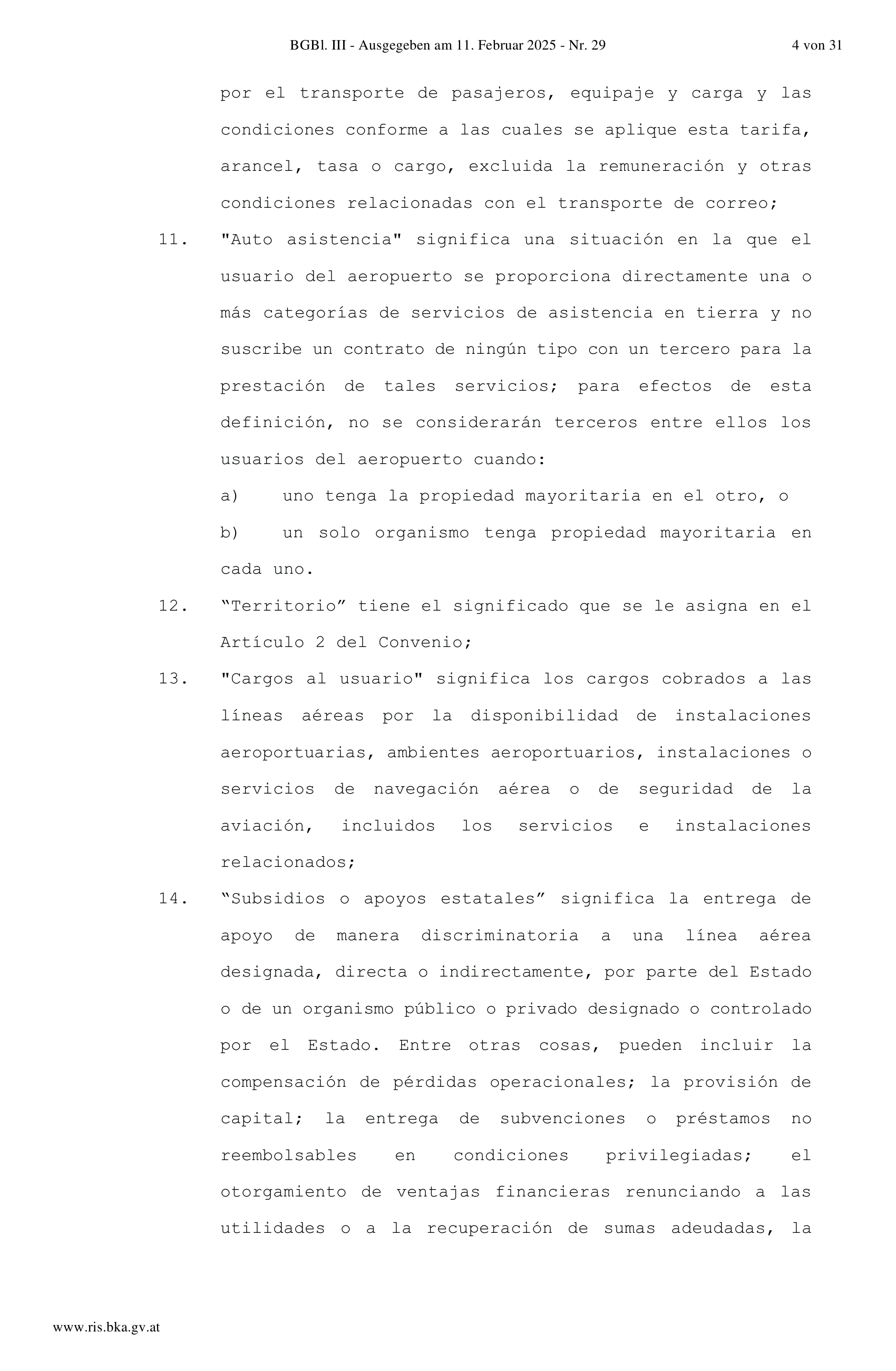 BGBl. III - Ausgegeben am 11. Februar 2025 - Nr. 29 4 von 31

por el transporte de pasajeros, equipaje y carga y las condiciones conforme a las cuales se aplique esta tarifa, arancel, tasa o cargo, excluida la remuneración y otras condiciones relacionadas con el transporte de correo;

11. "Auto asistencia" significa una situación en la que el usuario del aeropuerto se proporciona directamente una o más categorías de servicios de asistencia en tierra y no suscribe un contrato de ningún tipo con un tercero para la prestación de tales servicios; para efectos de esta definición, no se considerarán terceros entre ellos los usuarios del aeropuerto cuando:

a) uno tenga la propiedad mayoritaria en el otro, o

b) un solo organismo tenga propiedad mayoritaria en cada uno.

12. "Territorio" tiene el significado que se le asigna en el Artículo 2 del Convenio;

13. "Cargos al usuario" significa los cargos cobrados a las líneas aéreas por la disponibilidad de instalaciones aeroportuarias, ambientes aeroportuarios, instalaciones o servicios de navegación aérea o de seguridad de la aviación, incluidos los servicios e instalaciones relacionados;

14. "Subsidios o apoyos estatales" significa la entrega de apoyo de manera discriminatoria a una línea aérea designada, directa o indirectamente, por parte del Estado o de un organismo público o privado designado o controlado por el Estado. Entre otras cosas, pueden incluir la compensación de pérdidas operacionales; la provisión de capital; la entrega de subvenciones o préstamos no reembolsables en condiciones privilegiadas; el otorgamiento de ventajas financieras renunciando a las utilidades o a la recuperación de sumas adeudadas, la

www.ris.bka.gv.at